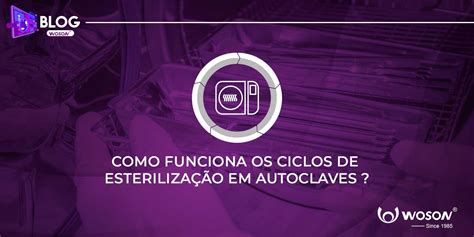 BLOG
WOSON

COMO FUNCIONA OS CICLOS DE ESTERILIZAÇÃO EM AUTOCLAVES ?

WOSON®
Since 1985